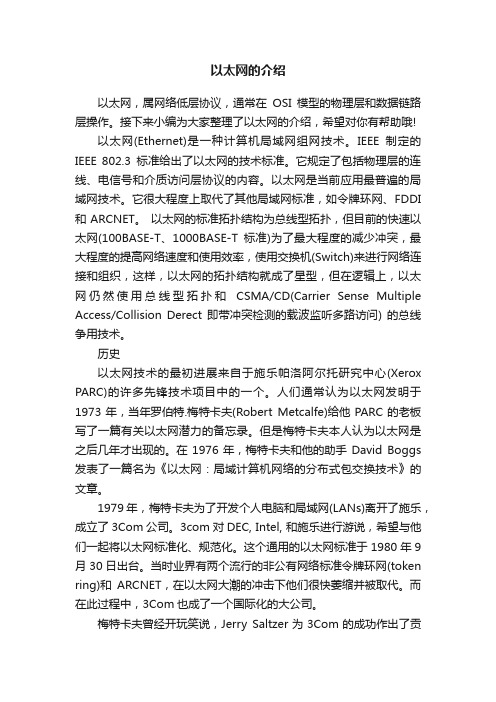 以太网的介绍

以太网，属网络低层协议，通常在 OSI 模型的物理层和数据链路层操作。接下来小编为大家整理了以太网的介绍，希望对你有帮助哦!

以太网(Ethernet)是一种计算机局域网组网技术。IEEE 制定的 IEEE 802.3 标准给出了以太网的技术标准。它规定了包括物理层的连线、电信号和介质访问层协议的内容。以太网是当前应用最普遍的局域网技术。它很大程度上取代了其他局域网标准，如令牌环网、FDDI 和 ARCNET。 以太网的标准拓扑结构为总线型拓扑，但目前的快速以太网(100BASE-T、1000BASE-T 标准)为了最大程度的减少冲突，最大程度的提高网络速度和使用效率，使用交换机(Switch)来进行网络连接和组织，这样，以太网的拓扑结构就成了星型，但在逻辑上，以太网仍然使用总线型拓扑和 CSMA/CD(Carrier Sense Multiple Access/Collision Derect 即带冲突检测的载波监听多路访问) 的总线争用技术。

历史

以太网技术的最初进展来自于施乐帕洛阿尔托研究中心(Xerox PARC)的许多先锋技术项目中的一个。人们通常认为以太网发明于 1973 年，当年罗伯特.梅特卡夫(Robert Metcalfe)给他 PARC 的老板写了一篇有关以太网潜力的备忘录。但是梅特卡夫本人认为以太网是之后几年才出现的。在 1976 年，梅特卡夫和他的助手 David Boggs 发表了一篇名为《以太网：局域计算机网络的分布式包交换技术》的文章。

1979 年，梅特卡夫为了开发个人电脑和局域网(LANs)离开了施乐，成立了 3Com 公司。3com 对 DEC, Intel, 和施乐进行游说，希望与他们一起将以太网标准化、规范化。这个通用的以太网标准于 1980 年 9 月 30 日出台。当时业界有两个流行的非公有网络标准令牌环网(token ring)和 ARCNET，在以太网大潮的冲击下他们很快萎缩并被取代。而在此过程中，3Com 也成了一个国际化的大公司。

梅特卡夫曾经开玩笑说，Jerry Saltzer 为 3Com 的成功作出了贡